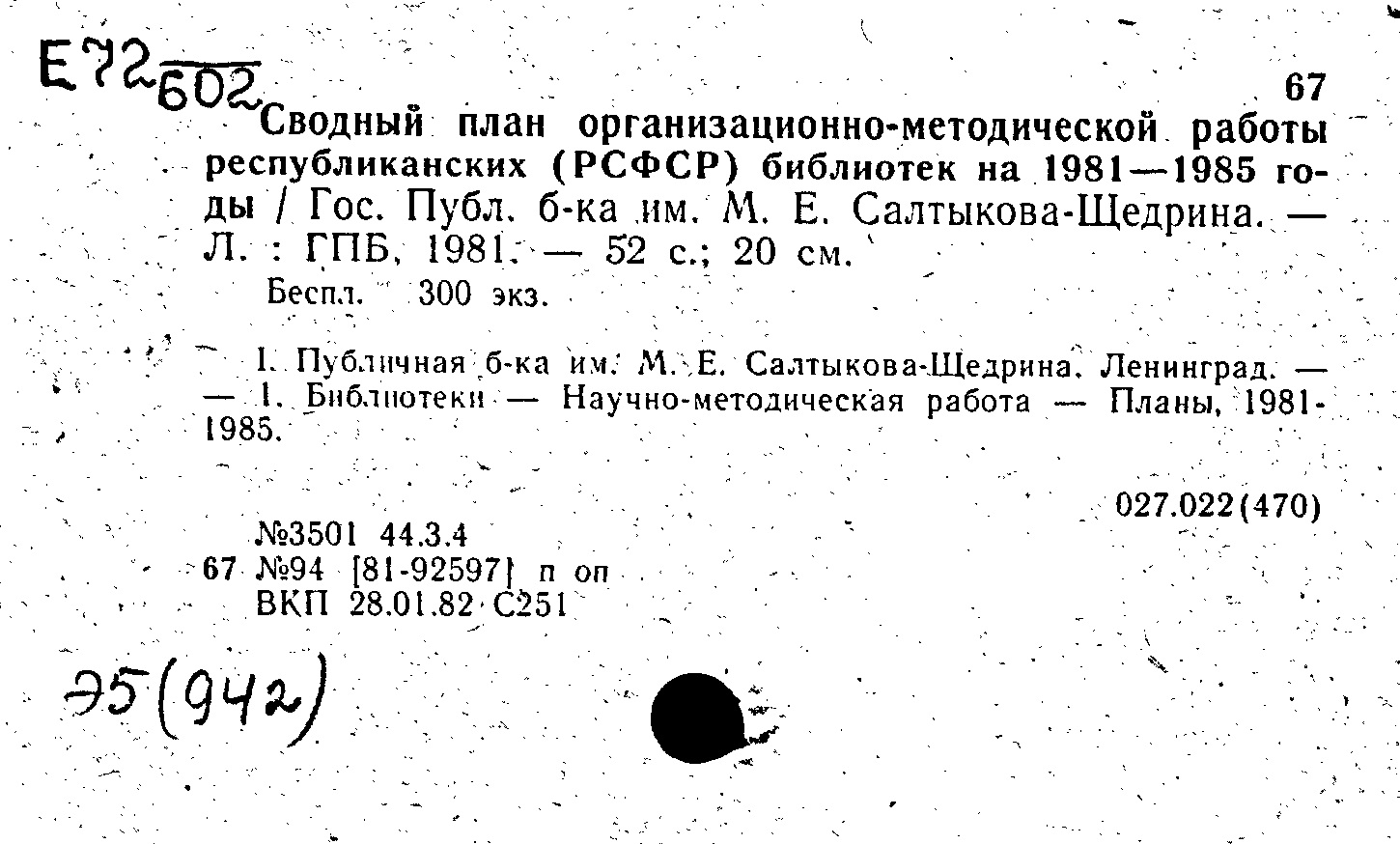 Е72
602

67

Сводный план организационно-методической работы республиканских (РСФСР) библиотек на 1981—1985 годы / Гос. Публ. б-ка им. М. Е. Салтыкова-Щедрина. — Л. : ГПБ, 1981. — 52 с.; 20 см.

Беспл. 300 экз.

I. Публичная б-ка им. М. Е. Салтыкова-Щедрина. Ленинград. — — 1. Библиотеки — Научно-методическая работа — Планы, 1981-1985.

027.022(470)

№3501 44.3.4
67 №94 [81-92597] п оп
ВКП 28.01.82 С251

Э5(942)